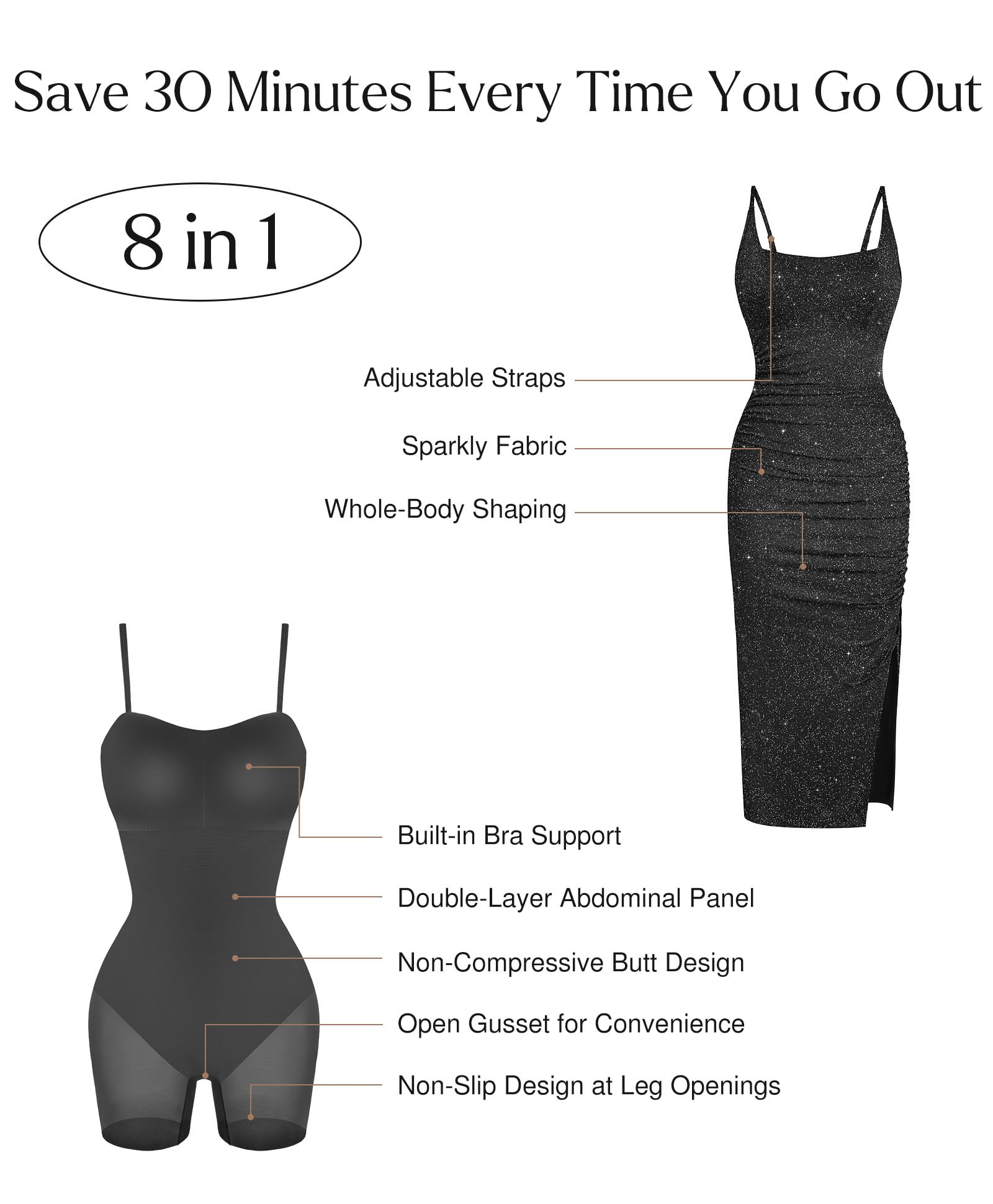 Save 30 Minutes Every Time You Go Out

8 in 1

Adjustable Straps

Sparkly Fabric

Whole-Body Shaping

Built-in Bra Support

Double-Layer Abdominal Panel

Non-Compressive Butt Design

Open Gusset for Convenience

Non-Slip Design at Leg Openings